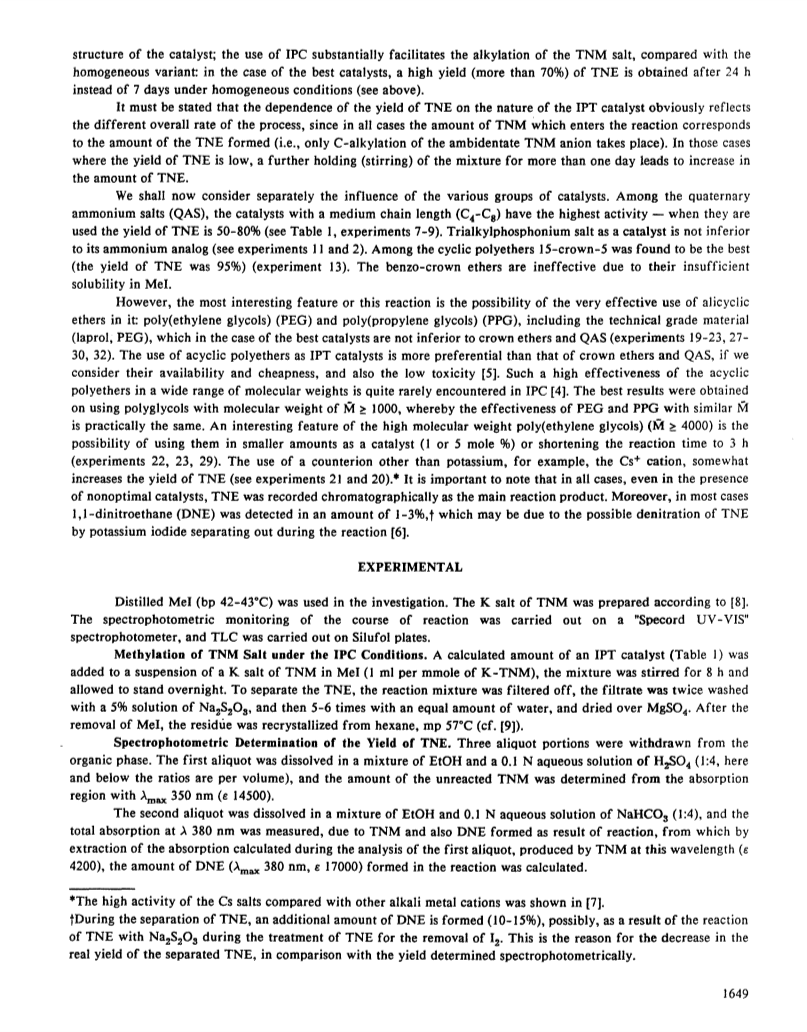 structure of the catalyst; the use of IPC substantially facilitates the alkylation of the TNM salt, compared with the homogeneous variant: in the case of the best catalysts, a high yield (more than 70%) of TNE is obtained after 24 h instead of 7 days under homogeneous conditions (see above).

It must be stated that the dependence of the yield of TNE on the nature of the IPT catalyst obviously reflects the different overall rate of the process, since in all cases the amount of TNM which enters the reaction corresponds to the amount of the TNE formed (i.e., only C-alkylation of the ambidentate TNM anion takes place). In those cases where the yield of TNE is low, a further holding (stirring) of the mixture for more than one day leads to increase in the amount of TNE.

We shall now consider separately the influence of the various groups of catalysts. Among the quaternary ammonium salts (QAS), the catalysts with a medium chain length ($C_4$-$C_8$) have the highest activity — when they are used the yield of TNE is 50-80% (see Table 1, experiments 7-9). Trialkylphosphonium salt as a catalyst is not inferior to its ammonium analog (see experiments 11 and 2). Among the cyclic polyethers 15-crown-5 was found to be the best (the yield of TNE was 95%) (experiment 13). The benzo-crown ethers are ineffective due to their insufficient solubility in MeI.

However, the most interesting feature or this reaction is the possibility of the very effective use of alicyclic ethers in it: poly(ethylene glycols) (PEG) and poly(propylene glycols) (PPG), including the technical grade material (laprol, PEG), which in the case of the best catalysts are not inferior to crown ethers and QAS (experiments 19-23, 27-30, 32). The use of acyclic polyethers as IPT catalysts is more preferential than that of crown ethers and QAS, if we consider their availability and cheapness, and also the low toxicity [5]. Such a high effectiveness of the acyclic polyethers in a wide range of molecular weights is quite rarely encountered in IPC [4]. The best results were obtained on using polyglycols with molecular weight of $\bar{M} \geq 1000$, whereby the effectiveness of PEG and PPG with similar $\bar{M}$ is practically the same. An interesting feature of the high molecular weight poly(ethylene glycols) ($\bar{M} \geq 4000$) is the possibility of using them in smaller amounts as a catalyst (1 or 5 mole %) or shortening the reaction time to 3 h (experiments 22, 23, 29). The use of a counterion other than potassium, for example, the $Cs^+$ cation, somewhat increases the yield of TNE (see experiments 21 and 20).* It is important to note that in all cases, even in the presence of nonoptimal catalysts, TNE was recorded chromatographically as the main reaction product. Moreover, in most cases 1,1-dinitroethane (DNE) was detected in an amount of 1-3%,† which may be due to the possible denitration of TNE by potassium iodide separating out during the reaction [6].

EXPERIMENTAL

Distilled MeI (bp 42-43°C) was used in the investigation. The K salt of TNM was prepared according to [8]. The spectrophotometric monitoring of the course of reaction was carried out on a "Specord UV-VIS" spectrophotometer, and TLC was carried out on Silufol plates.

Methylation of TNM Salt under the IPC Conditions. A calculated amount of an IPT catalyst (Table 1) was added to a suspension of a K salt of TNM in MeI (1 ml per mmole of K-TNM), the mixture was stirred for 8 h and allowed to stand overnight. To separate the TNE, the reaction mixture was filtered off, the filtrate was twice washed with a 5% solution of $Na_2S_2O_3$, and then 5-6 times with an equal amount of water, and dried over $MgSO_4$. After the removal of MeI, the residue was recrystallized from hexane, mp 57°C (cf. [9]).

Spectrophotometric Determination of the Yield of TNE. Three aliquot portions were withdrawn from the organic phase. The first aliquot was dissolved in a mixture of EtOH and a 0.1 N aqueous solution of $H_2SO_4$ (1:4, here and below the ratios are per volume), and the amount of the unreacted TNM was determined from the absorption region with $\lambda_{max}$ 350 nm ($\varepsilon$ 14500).

The second aliquot was dissolved in a mixture of EtOH and 0.1 N aqueous solution of $NaHCO_3$ (1:4), and the total absorption at $\lambda$ 380 nm was measured, due to TNM and also DNE formed as result of reaction, from which by extraction of the absorption calculated during the analysis of the first aliquot, produced by TNM at this wavelength ($\varepsilon$ 4200), the amount of DNE ($\lambda_{max}$ 380 nm, $\varepsilon$ 17000) formed in the reaction was calculated.

*The high activity of the Cs salts compared with other alkali metal cations was shown in [7].
†During the separation of TNE, an additional amount of DNE is formed (10-15%), possibly, as a result of the reaction of TNE with $Na_2S_2O_3$ during the treatment of TNE for the removal of $I_2$. This is the reason for the decrease in the real yield of the separated TNE, in comparison with the yield determined spectrophotometrically.

1649